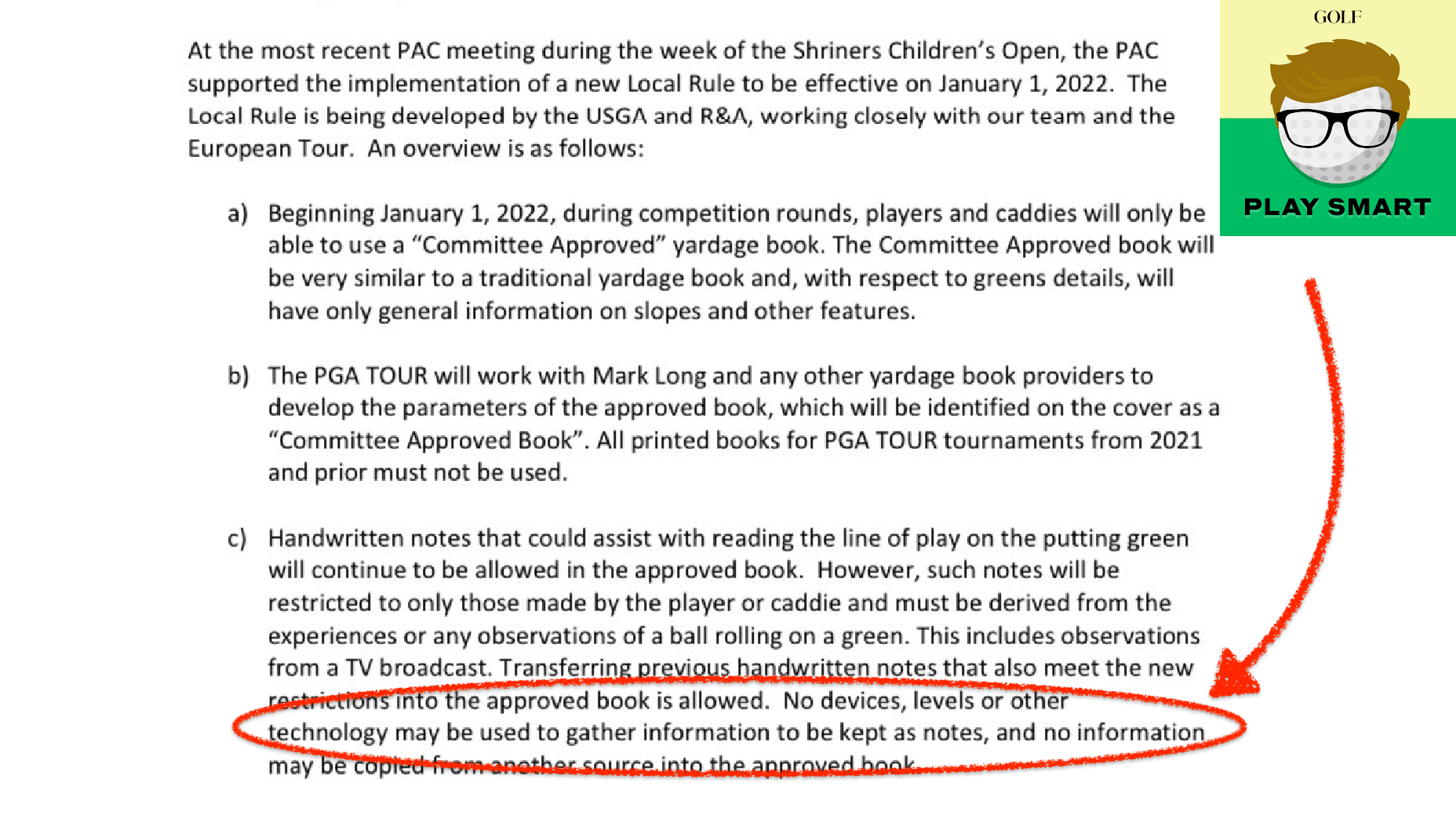 At the most recent PAC meeting during the week of the Shriners Children's Open, the PAC supported the implementation of a new Local Rule to be effective on January 1, 2022. The Local Rule is being developed by the USGA and R&A, working closely with our team and the European Tour. An overview is as follows:

a) Beginning January 1, 2022, during competition rounds, players and caddies will only be able to use a "Committee Approved" yardage book. The Committee Approved book will be very similar to a traditional yardage book and, with respect to greens details, will have only general information on slopes and other features.

b) The PGA TOUR will work with Mark Long and any other yardage book providers to develop the parameters of the approved book, which will be identified on the cover as a "Committee Approved Book". All printed books for PGA TOUR tournaments from 2021 and prior must not be used.

c) Handwritten notes that could assist with reading the line of play on the putting green will continue to be allowed in the approved book. However, such notes will be restricted to only those made by the player or caddie and must be derived from the experiences or any observations of a ball rolling on a green. This includes observations from a TV broadcast. Transferring previous handwritten notes that also meet the new restrictions into the approved book is allowed. No devices, levels or other technology may be used to gather information to be kept as notes, and no information may be copied from another source into the approved book.

GOLF
PLAY SMART